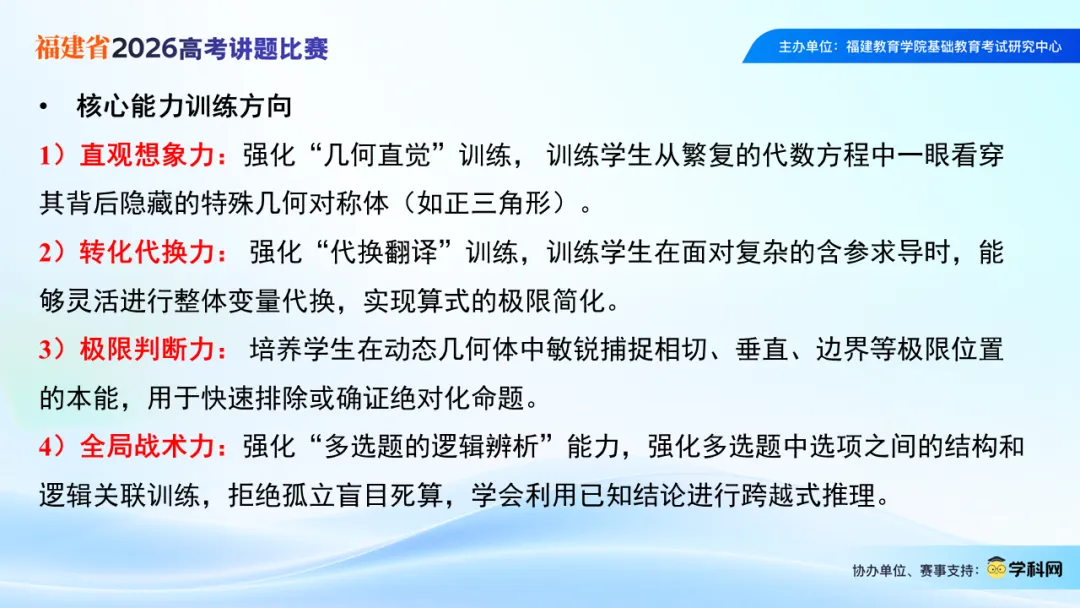 福建省2026高考讲题比赛

主办单位：福建教育学院基础教育考试研究中心

• 核心能力训练方向

1）直观想象力：强化“几何直觉”训练，训练学生从繁复的代数方程中一眼看穿其背后隐藏的特殊几何对称体（如正三角形）。

2）转化代换力：强化“代换翻译”训练，训练学生在面对复杂的含参求导时，能够灵活进行整体变量代换，实现算式的极限简化。

3）极限判断力：培养学生在动态几何体中敏锐捕捉相切、垂直、边界等极限位置的本能，用于快速排除或确证绝对化命题。

4）全局战术力：强化“多选题的逻辑辨析”能力，强化多选题中选项之间的结构和逻辑关联训练，拒绝孤立盲目死算，学会利用已知结论进行跨越式推理。

协办单位、赛事支持：学科网